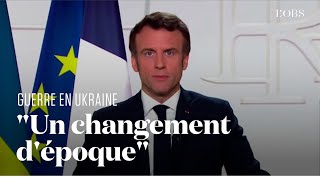 L'OBS

GUERRE EN UKRAINE

"Un changement d'époque"